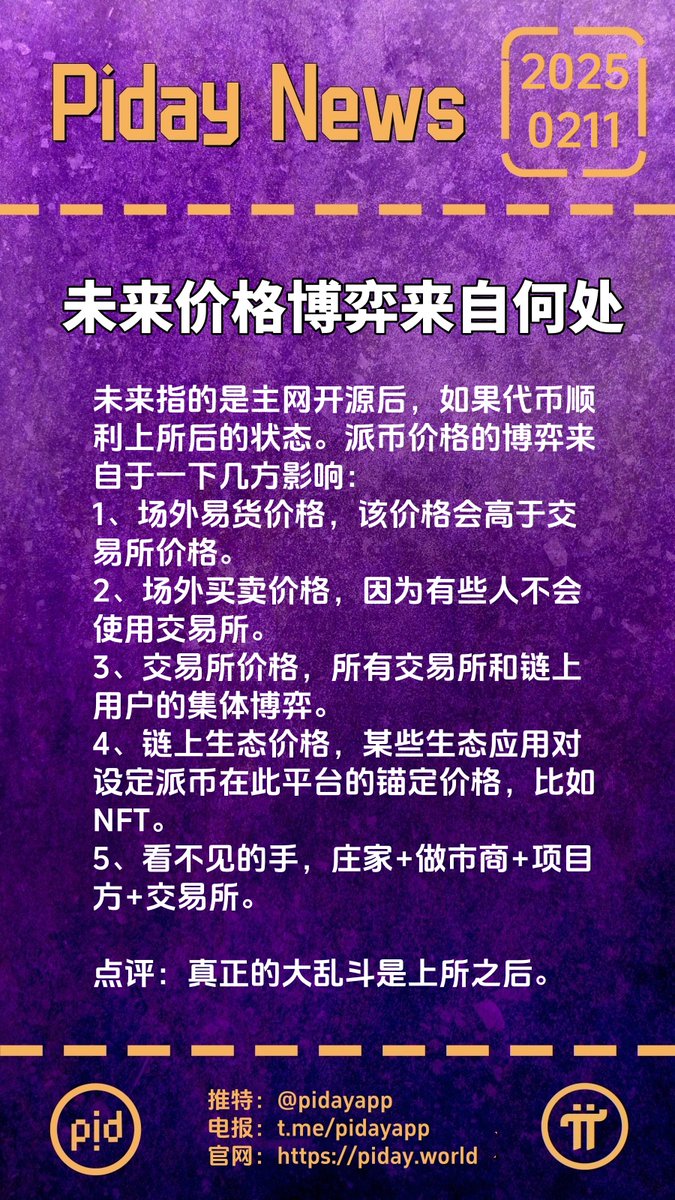 Piday News

2025
0211

未来价格博弈来自何处

未来指的是主网开源后，如果代币顺利上所后的状态。派币价格的博弈来自于一下几方影响：
1、场外易货价格，该价格会高于交易所价格。
2、场外买卖价格，因为有些人不会使用交易所。
3、交易所价格，所有交易所和链上用户的集体博弈。
4、链上生态价格，某些生态应用对设定派币在此平台的锚定价格，比如NFT。
5、看不见的手，庄家+做市商+项目方+交易所。

点评：真正的大乱斗是上所之后。

pid

推特：@pidayapp
电报：t.me/pidayapp
官网：https://piday.world

π